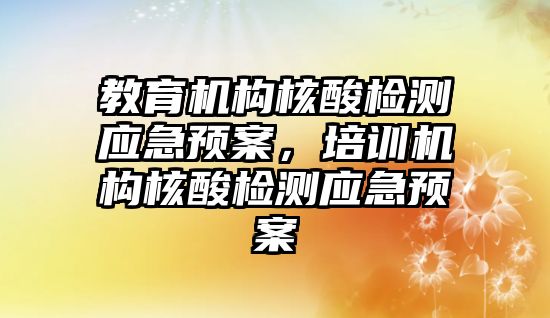 教育机构核酸检测应急预案，培训机构核酸检测应急预案